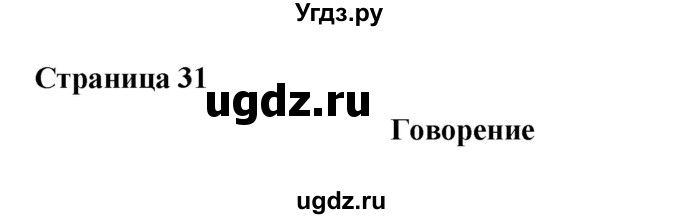 Угдз.ру

Страница 31

ugdz.ru

Говорение

ugdz.ru